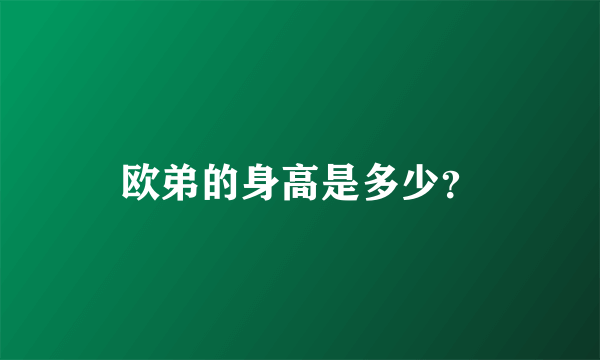 欧弟的身高是多少?